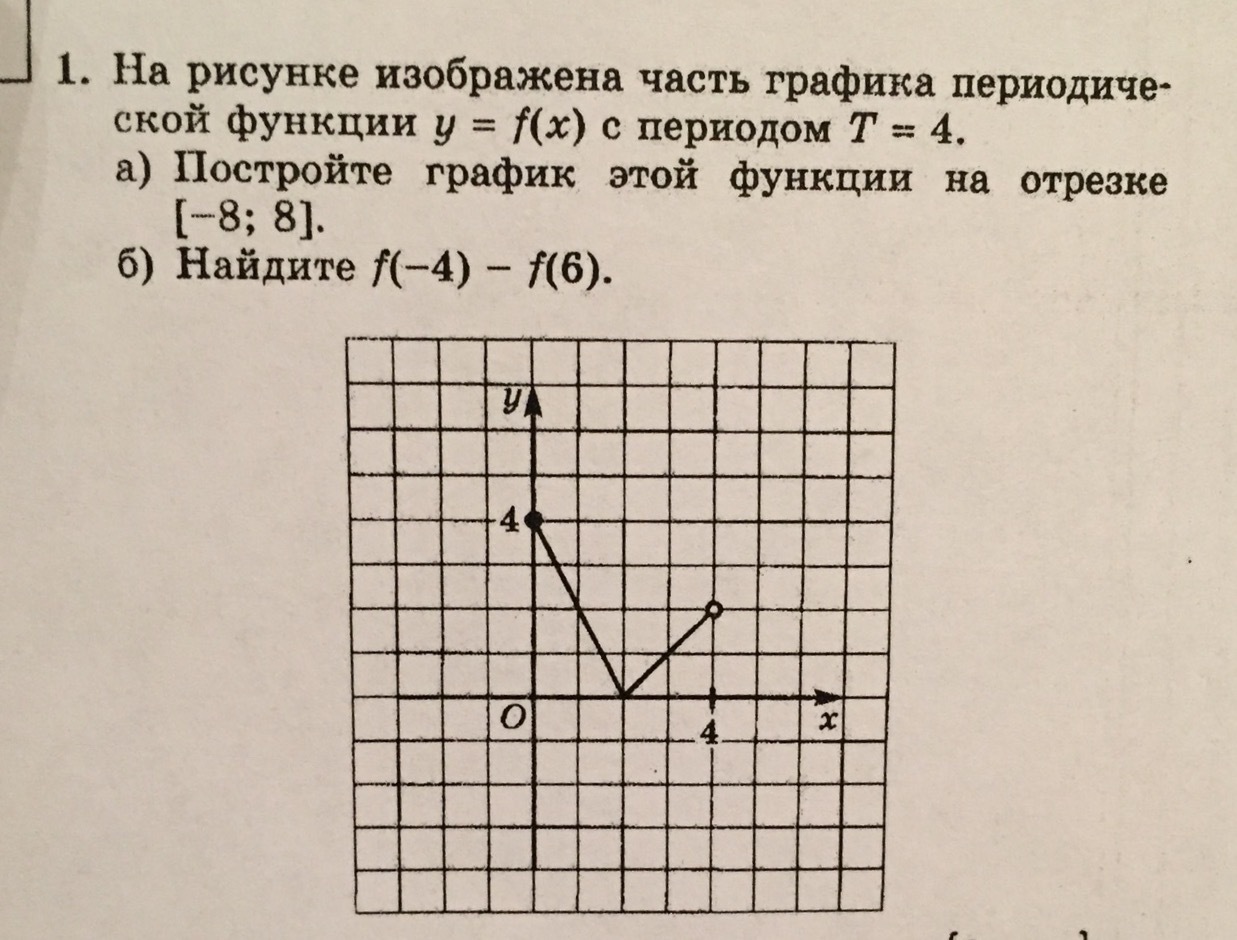 1. На рисунке изображена часть графика периодической функции $y = f(x)$ с периодом $T = 4$.
а) Постройте график этой функции на отрезке $[-8; 8]$.
б) Найдите $f(-4) - f(6)$.

$y$
4
$O$
4
$x$